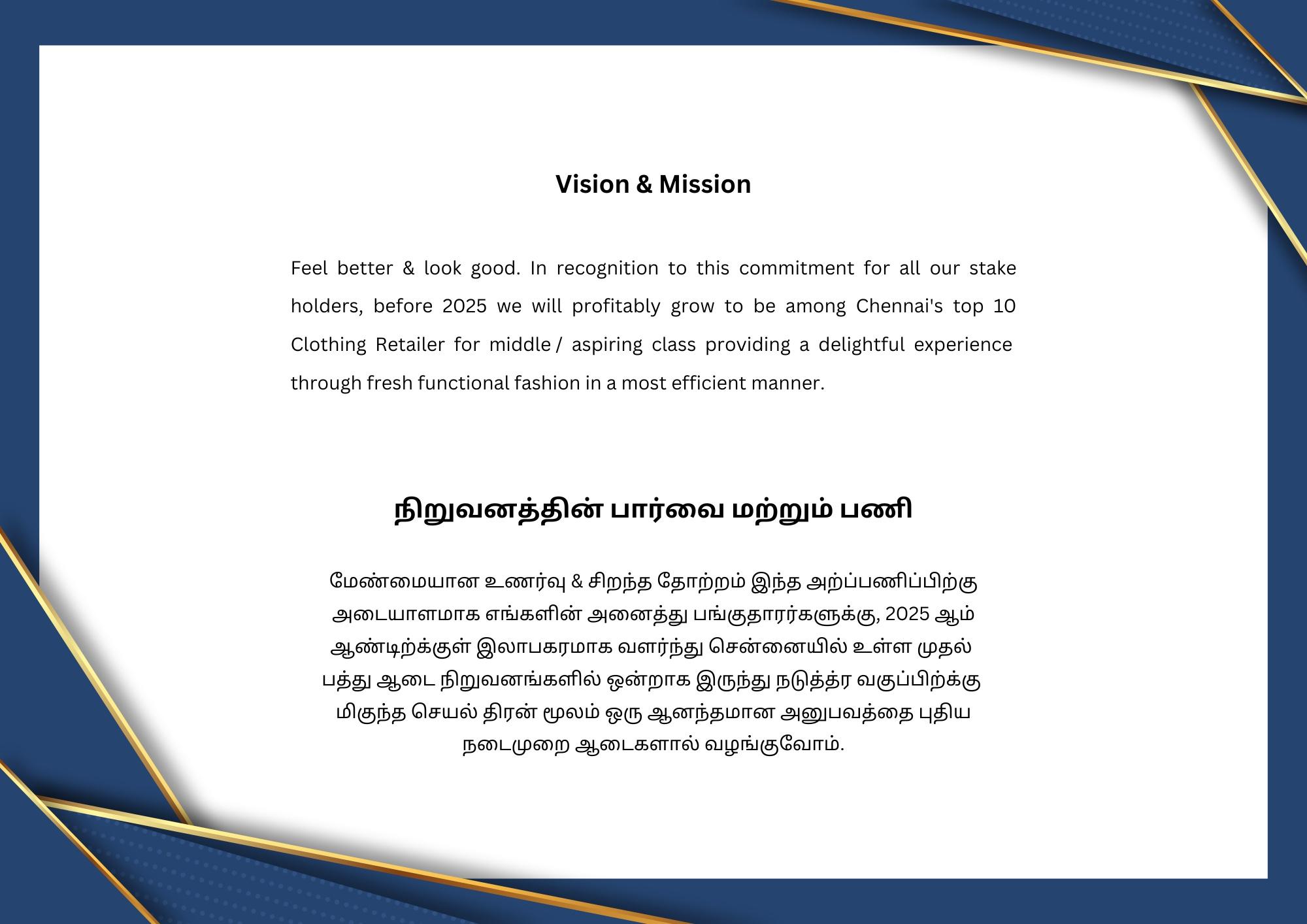 Vision & Mission

Feel better & look good. In recognition to this commitment for all our stake holders, before 2025 we will profitably grow to be among Chennai's top 10 Clothing Retailer for middle / aspiring class providing a delightful experience through fresh functional fashion in a most efficient manner.

நிறுவனத்தின் பார்வை மற்றும் பணி

மேண்மையான உணர்வு & சிறந்த தோற்றம் இந்த அற்ப்பணிப்பிற்கு அடையாளமாக எங்களின் அனைத்து பங்குதாரர்களுக்கு, 2025 ஆம் ஆண்டிற்க்குள் இலாபகரமாக வளர்ந்து சென்னையில் உள்ள முதல் பத்து ஆடை நிறுவனங்களில் ஒன்றாக இருந்து நடுத்த்ர வகுப்பிற்க்கு மிகுந்த செயல் திரன் மூலம் ஒரு ஆனந்தமான அனுபவத்தை புதிய நடைமுறை ஆடைகளால் வழங்குவோம்.